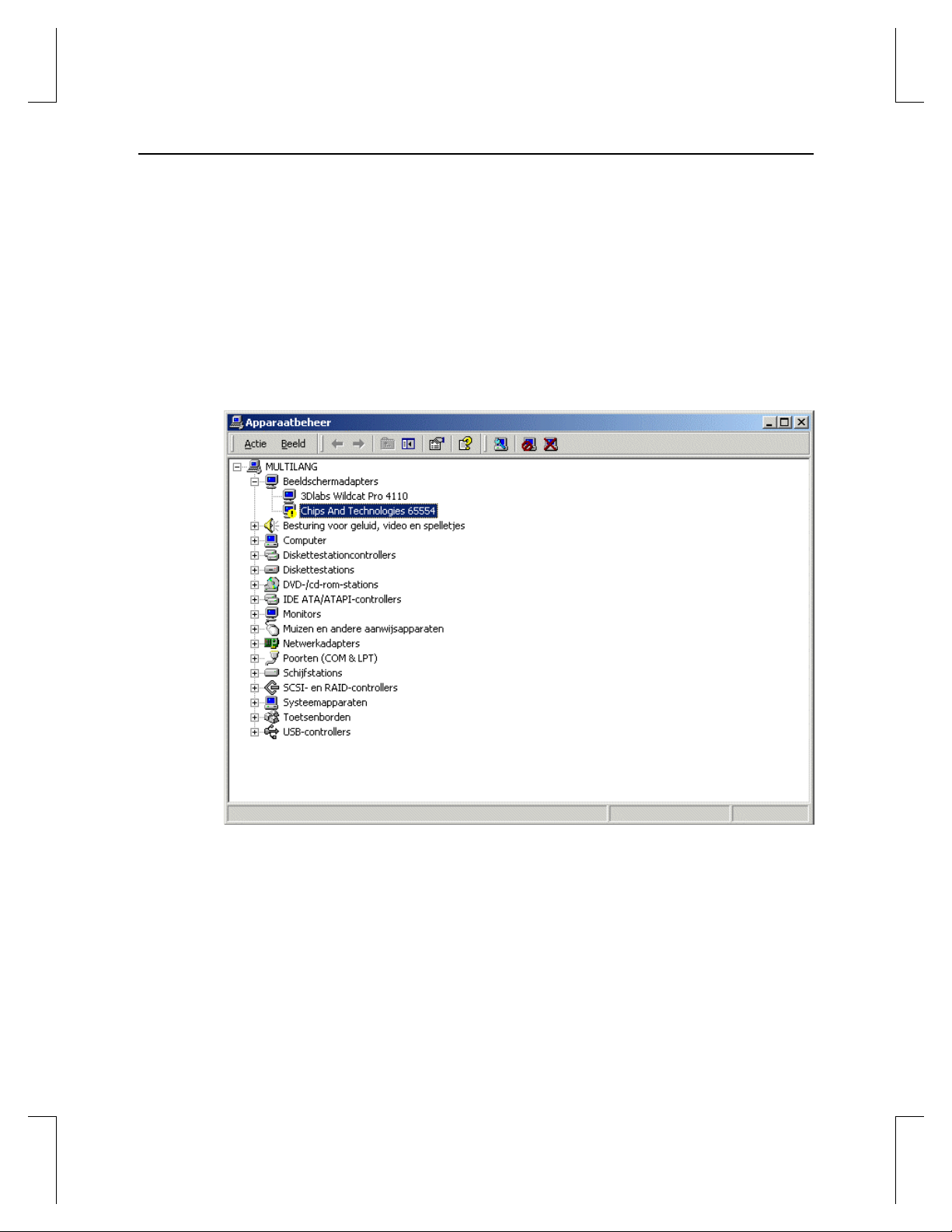 Apparaatbeheer

Actie Beeld

MULTILANG
Beeldschermadapters
3Dlabs Wildcat Pro 4110
Chips And Technologies 65554
Besturing voor geluid, video en spelletjes
Computer
Diskettestationcontrollers
Diskettestations
DVD-/cd-rom-stations
IDE ATA/ATAPI-controllers
Monitors
Muizen en andere aanwijsapparaten
Netwerkadapters
Poorten (COM & LPT)
Schijfstations
SCSI- en RAID-controllers
Systeemapparaten
Toetsenborden
USB-controllers